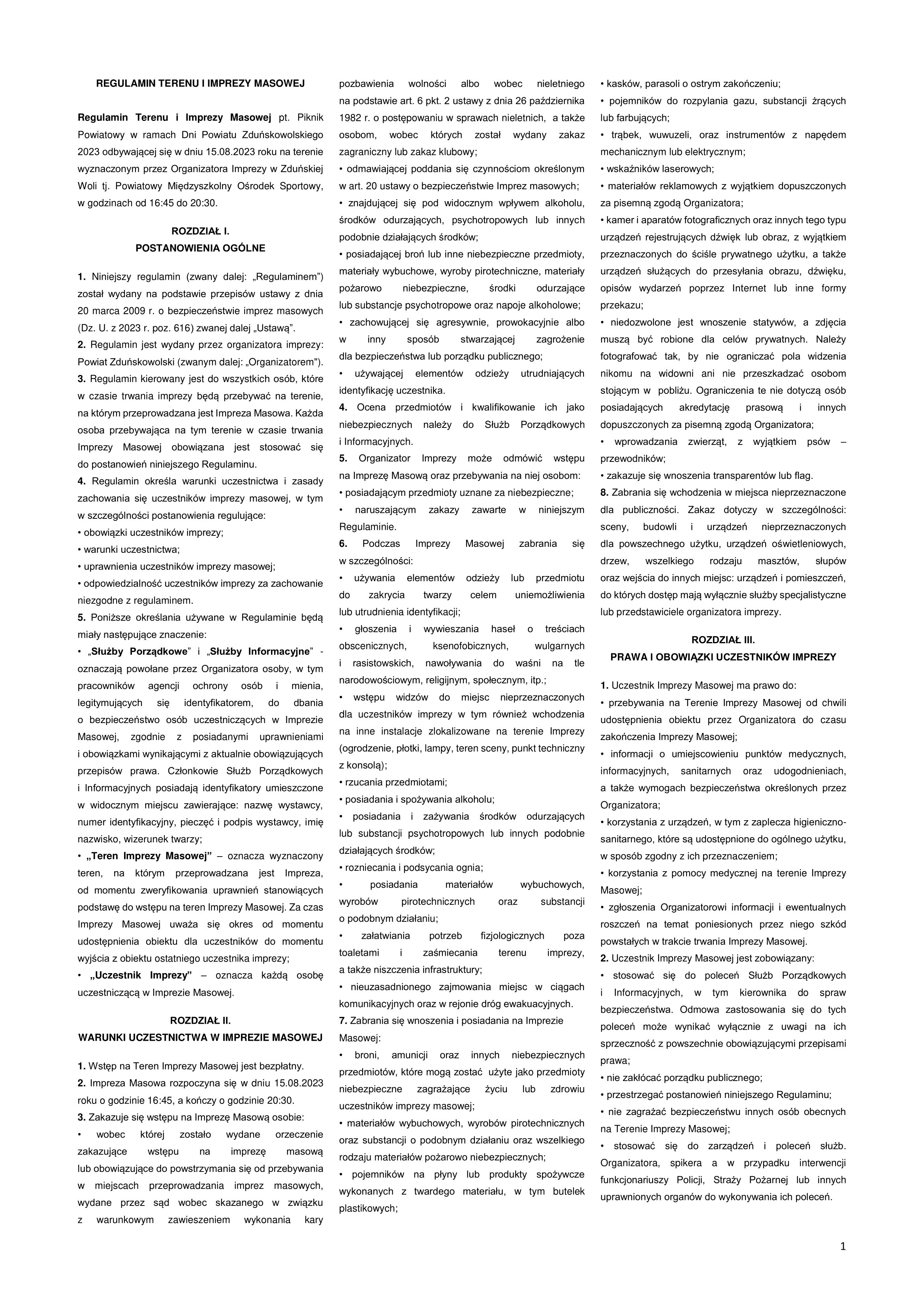 REGULAMIN TERENU I IMPREZY MASOWEJ

Regulamin Terenu i Imprezy Masowej pt. Piknik Powiatowy w ramach Dni Powiatu Zduńskowolskiego 2023 odbywającej się w dniu 15.08.2023 roku na terenie wyznaczonym przez Organizatora Imprezy w Zduńskiej Woli tj. Powiatowy Międzyszkolny Ośrodek Sportowy, w godzinach od 16:45 do 20:30.

ROZDZIAŁ I.
POSTANOWIENIA OGÓLNE

1. Niniejszy regulamin (zwany dalej: „Regulaminem") został wydany na podstawie przepisów ustawy z dnia 20 marca 2009 r. o bezpieczeństwie imprez masowych (Dz. U. z 2023 r. poz. 616) zwanej dalej „Ustawą".
2. Regulamin jest wydany przez organizatora imprezy: Powiat Zduńskowolski (zwanym dalej: „Organizatorem").
3. Regulamin kierowany jest do wszystkich osób, które w czasie trwania imprezy będą przebywać na terenie, na którym przeprowadzana jest Impreza Masowa. Każda osoba przebywająca na tym terenie w czasie trwania Imprezy Masowej obowiązana jest stosować się do postanowień niniejszego Regulaminu.
4. Regulamin określa warunki uczestnictwa i zasady zachowania się uczestników imprezy masowej, w tym w szczególności postanowienia regulujące:
• obowiązki uczestników imprezy;
• warunki uczestnictwa;
• uprawnienia uczestników imprezy masowej;
• odpowiedzialność uczestników imprezy za zachowanie niezgodne z regulaminem.
5. Poniższe określania używane w Regulaminie będą miały następujące znaczenie:
• „Służby Porządkowe" i „Służby Informacyjne" - oznaczają powołane przez Organizatora osoby, w tym pracowników agencji ochrony osób i mienia, legitymujących się identyfikatorem, do dbania o bezpieczeństwo osób uczestniczących w Imprezie Masowej, zgodnie z posiadanymi uprawnieniami i obowiązkami wynikającymi z aktualnie obowiązujących przepisów prawa. Członkowie Służb Porządkowych i Informacyjnych posiadają identyfikatory umieszczone w widocznym miejscu zawierające: nazwę wystawcy, numer identyfikacyjny, pieczęć i podpis wystawcy, imię nazwisko, wizerunek twarzy;
• „Teren Imprezy Masowej" – oznacza wyznaczony teren, na którym przeprowadzana jest Impreza, od momentu zweryfikowania uprawnień stanowiących podstawę do wstępu na teren Imprezy Masowej. Za czas Imprezy Masowej uważa się okres od momentu udostępnienia obiektu dla uczestników do momentu wyjścia z obiektu ostatniego uczestnika imprezy;
• „Uczestnik Imprezy" – oznacza każdą osobę uczestniczącą w Imprezie Masowej.

ROZDZIAŁ II.
WARUNKI UCZESTNICTWA W IMPREZIE MASOWEJ

1. Wstęp na Teren Imprezy Masowej jest bezpłatny.
2. Impreza Masowa rozpoczyna się w dniu 15.08.2023 roku o godzinie 16:45, a kończy o godzinie 20:30.
3. Zakazuje się wstępu na Imprezę Masową osobie:
• wobec której zostało wydane orzeczenie zakazujące wstępu na imprezę masową lub obowiązujące do powstrzymania się od przebywania w miejscach przeprowadzania imprez masowych, wydane przez sąd wobec skazanego w związku z warunkowym zawieszeniem wykonania kary pozbawienia wolności albo wobec nieletniego na podstawie art. 6 pkt. 2 ustawy z dnia 26 października 1982 r. o postępowaniu w sprawach nieletnich, a także osobom, wobec których został wydany zakaz zagraniczny lub zakaz klubowy;
• odmawiającej poddania się czynnościom określonym w art. 20 ustawy o bezpieczeństwie Imprez masowych;
• znajdującej się pod widocznym wpływem alkoholu, środków odurzających, psychotropowych lub innych podobnie działających środków;
• posiadającej broń lub inne niebezpieczne przedmioty, materiały wybuchowe, wyroby pirotechniczne, materiały pożarowo niebezpieczne, środki odurzające lub substancje psychotropowe oraz napoje alkoholowe;
• zachowującej się agresywnie, prowokacyjnie albo w inny sposób stwarzającej zagrożenie dla bezpieczeństwa lub porządku publicznego;
• używającej elementów odzieży utrudniających identyfikację uczestnika.
4. Ocena przedmiotów i kwalifikowanie ich jako niebezpiecznych należy do Służb Porządkowych i Informacyjnych.
5. Organizator Imprezy może odmówić wstępu na Imprezę Masową oraz przebywania na niej osobom:
• posiadającym przedmioty uznane za niebezpieczne;
• naruszającym zakazy zawarte w niniejszym Regulaminie.
6. Podczas Imprezy Masowej zabrania się w szczególności:
• używania elementów odzieży lub przedmiotu do zakrycia twarzy celem uniemożliwienia lub utrudnienia identyfikacji;
• głoszenia i wywieszania haseł o treściach obscenicznych, ksenofobicznych, wulgarnych i rasistowskich, nawoływania do waśni na tle narodowościowym, religijnym, społecznym, itp.;
• wstępu widzów do miejsc nieprzeznaczonych dla uczestników imprezy w tym również wchodzenia na inne instalacje zlokalizowane na terenie Imprezy (ogrodzenie, płotki, lampy, teren sceny, punkt techniczny z konsolą);
• rzucania przedmiotami;
• posiadania i spożywania alkoholu;
• posiadania i zażywania środków odurzających lub substancji psychotropowych lub innych podobnie działających środków;
• rozniecania i podsycania ognia;
• posiadania materiałów wybuchowych, wyrobów pirotechnicznych oraz substancji o podobnym działaniu;
• załatwiania potrzeb fizjologicznych poza toaletami i zaśmiecania terenu imprezy, a także niszczenia infrastruktury;
• nieuzasadnionego zajmowania miejsc w ciągach komunikacyjnych oraz w rejonie dróg ewakuacyjnych.
7. Zabrania się wnoszenia i posiadania na Imprezie Masowej:
• broni, amunicji oraz innych niebezpiecznych przedmiotów, które mogą zostać użyte jako przedmioty niebezpieczne zagrażające życiu lub zdrowiu uczestników imprezy masowej;
• materiałów wybuchowych, wyrobów pirotechnicznych oraz substancji o podobnym działaniu oraz wszelkiego rodzaju materiałów pożarowo niebezpiecznych;
• pojemników na płyny lub produkty spożywcze wykonanych z twardego materiału, w tym butelek plastikowych;
• kasków, parasoli o ostrym zakończeniu;
• pojemników do rozpylania gazu, substancji żrących lub farbujących;
• trąbek, wuwuzeli, oraz instrumentów z napędem mechanicznym lub elektrycznym;
• wskaźników laserowych;
• materiałów reklamowych z wyjątkiem dopuszczonych za pisemną zgodą Organizatora;
• kamer i aparatów fotograficznych oraz innych tego typu urządzeń rejestrujących dźwięk lub obraz, z wyjątkiem przeznaczonych do ściśle prywatnego użytku, a także urządzeń służących do przesyłania obrazu, dźwięku, opisów wydarzeń poprzez Internet lub inne formy przekazu;
• niedozwolone jest wnoszenie statywów, a zdjęcia muszą być robione dla celów prywatnych. Należy fotografować tak, by nie ograniczać pola widzenia nikomu na widowni ani nie przeszkadzać osobom stojącym w pobliżu. Ograniczenia te nie dotyczą osób posiadających akredytację prasową i innych dopuszczonych za pisemną zgodą Organizatora;
• wprowadzania zwierząt, z wyjątkiem psów – przewodników;
• zakazuje się wnoszenia transparentów lub flag.
8. Zabrania się wchodzenia w miejsca nieprzeznaczone dla publiczności. Zakaz dotyczy w szczególności: sceny, budowli i urządzeń nieprzeznaczonych dla powszechnego użytku, urządzeń oświetleniowych, drzew, wszelkiego rodzaju masztów, słupów oraz wejścia do innych miejsc: urządzeń i pomieszczeń, do których dostęp mają wyłącznie służby specjalistyczne lub przedstawiciele organizatora imprezy.

ROZDZIAŁ III.
PRAWA I OBOWIĄZKI UCZESTNIKÓW IMPREZY

1. Uczestnik Imprezy Masowej ma prawo do:
• przebywania na Terenie Imprezy Masowej od chwili udostępnienia obiektu przez Organizatora do czasu zakończenia Imprezy Masowej;
• informacji o umiejscowieniu punktów medycznych, informacyjnych, sanitarnych oraz udogodnieniach, a także wymogach bezpieczeństwa określonych przez Organizatora;
• korzystania z urządzeń, w tym z zaplecza higieniczno-sanitarnego, które są udostępnione do ogólnego użytku, w sposób zgodny z ich przeznaczeniem;
• korzystania z pomocy medycznej na terenie Imprezy Masowej;
• zgłoszenia Organizatorowi informacji i ewentualnych roszczeń na temat poniesionych przez niego szkód powstałych w trakcie trwania Imprezy Masowej.
2. Uczestnik Imprezy Masowej jest zobowiązany:
• stosować się do poleceń Służb Porządkowych i Informacyjnych, w tym kierownika do spraw bezpieczeństwa. Odmowa zastosowania się do tych poleceń może wynikać wyłącznie z uwagi na ich sprzeczność z powszechnie obowiązującymi przepisami prawa;
• nie zakłócać porządku publicznego;
• przestrzegać postanowień niniejszego Regulaminu;
• nie zagrażać bezpieczeństwu innych osób obecnych na Terenie Imprezy Masowej;
• stosować się do zarządzeń i poleceń służb. Organizatora, spikera a w przypadku interwencji funkcjonariuszy Policji, Straży Pożarnej lub innych uprawnionych organów do wykonywania ich poleceń.

1